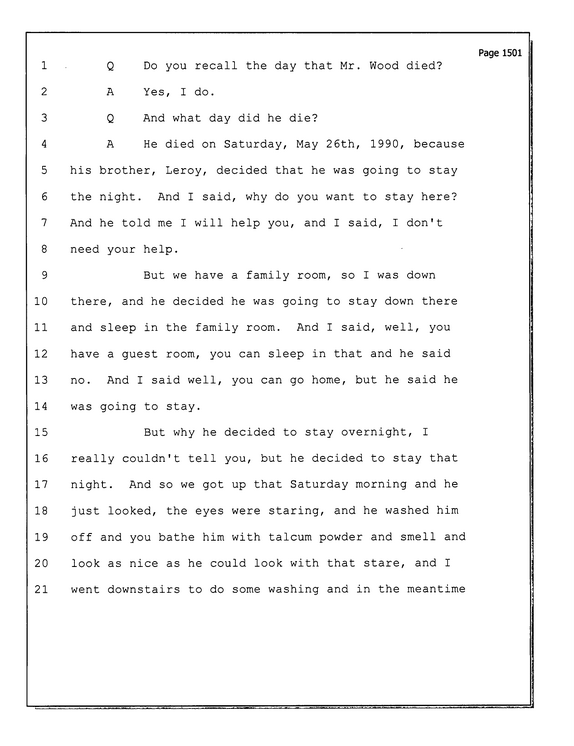 Page 1501

1 Q Do you recall the day that Mr. Wood died?

2 A Yes, I do.

3 Q And what day did he die?

4 A He died on Saturday, May 26th, 1990, because

5 his brother, Leroy, decided that he was going to stay

6 the night. And I said, why do you want to stay here?

7 And he told me I will help you, and I said, I don't

8 need your help.

9 But we have a family room, so I was down

10 there, and he decided he was going to stay down there

11 and sleep in the family room. And I said, well, you

12 have a guest room, you can sleep in that and he said

13 no. And I said well, you can go home, but he said he

14 was going to stay.

15 But why he decided to stay overnight, I

16 really couldn't tell you, but he decided to stay that

17 night. And so we got up that Saturday morning and he

18 just looked, the eyes were staring, and he washed him

19 off and you bathe him with talcum powder and smell and

20 look as nice as he could look with that stare, and I

21 went downstairs to do some washing and in the meantime